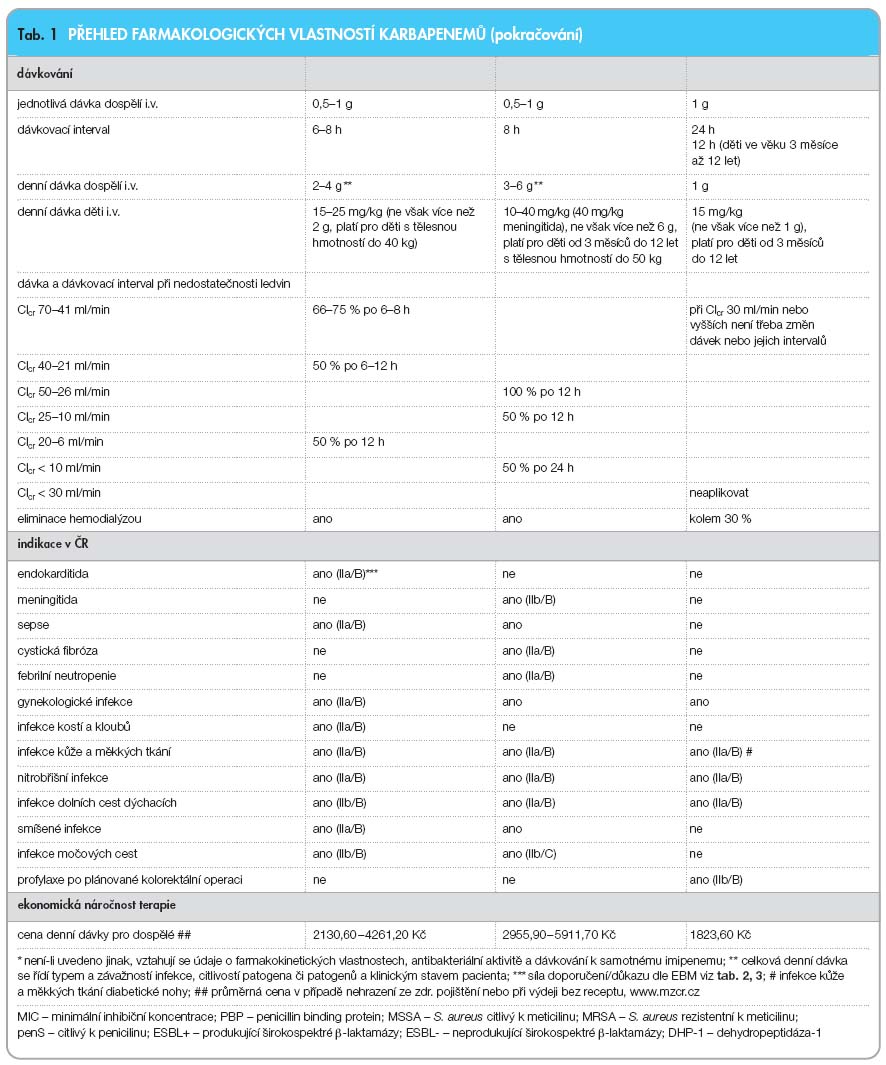 Tab. 1 PŘEHLED FARMAKOLOGICKÝCH VLASTNOSTÍ KARBAPENEMŮ (pokračování)

| dávkování | | | |
|---|---|---|---|
| jednotlivá dávka dospělí i.v. | 0,5–1 g | 0,5–1 g | 1 g |
| dávkovací interval | 6–8 h | 8 h | 24 h 12 h (děti ve věku 3 měsíce až 12 let) |
| denní dávka dospělí i.v. | 2–4 g** | 3–6 g** | 1 g |
| denní dávka děti i.v. | 15–25 mg/kg (ne však více než 2 g, platí pro děti s tělesnou hmotností do 40 kg) | 10–40 mg/kg (40 mg/kg meningitida), ne však více než 6 g, platí pro děti od 3 měsíců do 12 let s tělesnou hmotností do 50 kg | 15 mg/kg (ne však více než 1 g), platí pro děti od 3 měsíců do 12 let |
| dávka a dávkovací interval při nedostatečnosti ledvin | | | |
| $Cl_{cr}$ 70–41 ml/min | 66–75 % po 6–8 h | | při $Cl_{cr}$ 30 ml/min nebo vyšších není třeba změn dávek nebo jejich intervalů |
| $Cl_{cr}$ 40–21 ml/min | 50 % po 6–12 h | | |
| $Cl_{cr}$ 50–26 ml/min | | 100 % po 12 h | |
| $Cl_{cr}$ 25–10 ml/min | | 50 % po 12 h | |
| $Cl_{cr}$ 20–6 ml/min | 50 % po 12 h | | |
| $Cl_{cr}$ < 10 ml/min | | 50 % po 24 h | |
| $Cl_{cr}$ < 30 ml/min | | | neaplikovat |
| eliminace hemodialýzou | ano | ano | kolem 30 % |
| indikace v ČR | | | |
| endokarditida | ano (IIa/B)*** | ne | ne |
| meningitida | ne | ano (IIb/B) | ne |
| sepse | ano (IIa/B) | ano | ne |
| cystická fibróza | ne | ano (IIa/B) | ne |
| febrilní neutropenie | ne | ano (IIa/B) | ne |
| gynekologické infekce | ano (IIa/B) | ano | ano |
| infekce kostí a kloubů | ano (IIa/B) | ne | ne |
| infekce kůže a měkkých tkání | ano (IIa/B) | ano (IIa/B) | ano (IIa/B) # |
| nitrobřišní infekce | ano (IIa/B) | ano (IIa/B) | ano (IIa/B) |
| infekce dolních cest dýchacích | ano (IIb/B) | ano (IIa/B) | ano (IIa/B) |
| smíšené infekce | ano (IIa/B) | ano | ne |
| infekce močových cest | ano (IIb/B) | ano (IIb/C) | ne |
| profylaxe po plánované kolorektální operaci | ne | ne | ano (IIb/B) |
| ekonomická náročnost terapie | | | |
| cena denní dávky pro dospělé ## | 2130,60–4261,20 Kč | 2955,90–5911,70 Kč | 1823,60 Kč |

* není-li uvedeno jinak, vztahují se údaje o farmakokinetických vlastnostech, antibakteriální aktivitě a dávkování k samotnému imipenemu; ** celková denní dávka se řídí typem a závažností infekce, citlivostí patogena či patogenů a klinickým stavem pacienta; *** síla doporučení/důkazu dle EBM viz tab. 2, 3; # infekce kůže a měkkých tkání diabetické nohy; ## průměrná cena v případě nehrazení ze zdr. pojištění nebo při výdeji bez receptu, www.mzcr.cz

MIC – minimální inhibiční koncentrace; PBP – penicillin binding protein; MSSA – S. aureus citlivý k meticilinu; MRSA – S. aureus rezistentní k meticilinu; penS – citlivý k penicilinu; ESBL+ – produkující širokospektré β-laktamázy; ESBL- – neprodukující širokospektré β-laktamázy; DHP-1 – dehydropeptidáza-1